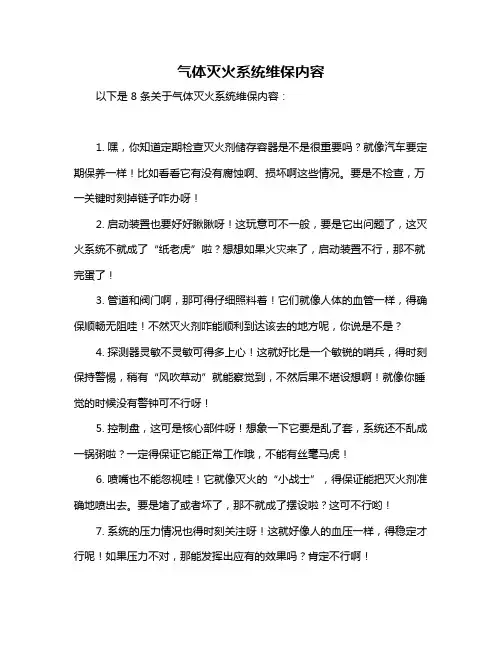 气体灭火系统维保内容

以下是 8 条关于气体灭火系统维保内容：

1. 嘿，你知道定期检查灭火剂储存容器是不是很重要吗？就像汽车要定期保养一样！比如看看它有没有腐蚀啊、损坏啊这些情况。要是不检查，万一关键时刻掉链子咋办呀！

2. 启动装置也要好好瞅瞅呀！这玩意可不一般，要是它出问题了，这灭火系统不就成了“纸老虎”啦？想想如果火灾来了，启动装置不行，那不就完蛋了！

3. 管道和阀门啊，那可得仔细照料着！它们就像人体的血管一样，得确保顺畅无阻哇！不然灭火剂咋能顺利到达该去的地方呢，你说是不是？

4. 探测器灵敏不灵敏可得多上心！这就好比是一个敏锐的哨兵，得时刻保持警惕，稍有“风吹草动”就能察觉到，不然后果不堪设想啊！就像你睡觉的时候没有警钟可不行呀！

5. 控制盘，这可是核心部件呀！想象一下它要是乱了套，系统还不乱成一锅粥啦？一定得保证它能正常工作哦，不能有丝毫马虎！

6. 喷嘴也不能忽视哇！它就像灭火的“小战士”，得保证能把灭火剂准确地喷出去。要是堵了或者坏了，那不就成了摆设啦？这可不行哟！

7. 系统的压力情况也得时刻关注呀！这就好像人的血压一样，得稳定才行呢！如果压力不对，那能发挥出应有的效果吗？肯定不行啊！